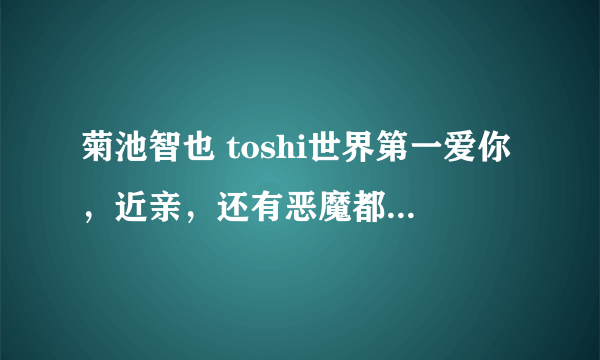 菊池智也 toshi世界第一爱你，近亲，还有恶魔都...